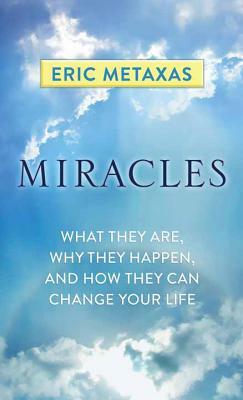 ERIC METAXAS

MIRACLES

WHAT THEY ARE, WHY THEY HAPPEN, AND HOW THEY CAN CHANGE YOUR LIFE